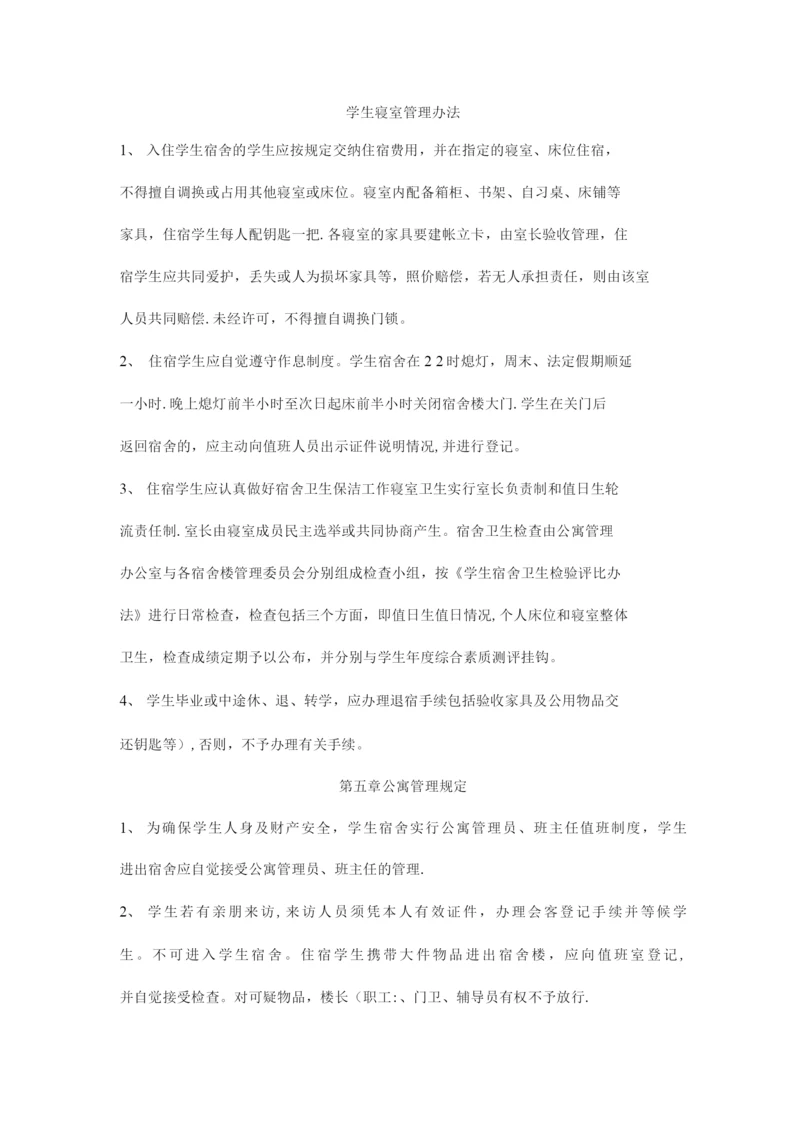 学生寝室管理办法

1、 入住学生宿舍的学生应按规定交纳住宿费用，并在指定的寝室、床位住宿，不得擅自调换或占用其他寝室或床位。寝室内配备箱柜、书架、自习桌、床铺等家具，住宿学生每人配钥匙一把.各寝室的家具要建帐立卡，由室长验收管理，住宿学生应共同爱护，丢失或人为损坏家具等，照价赔偿，若无人承担责任，则由该室人员共同赔偿.未经许可，不得擅自调换门锁。

2、 住宿学生应自觉遵守作息制度。学生宿舍在22时熄灯，周末、法定假期顺延一小时.晚上熄灯前半小时至次日起床前半小时关闭宿舍楼大门.学生在关门后返回宿舍的，应主动向值班人员出示证件说明情况,并进行登记。

3、 住宿学生应认真做好宿舍卫生保洁工作寝室卫生实行室长负责制和值日生轮流责任制.室长由寝室成员民主选举或共同协商产生。宿舍卫生检查由公寓管理办公室与各宿舍楼管理委员会分别组成检查小组，按《学生宿舍卫生检验评比办法》进行日常检查，检查包括三个方面，即值日生值日情况,个人床位和寝室整体卫生，检查成绩定期予以公布，并分别与学生年度综合素质测评挂钩。

4、 学生毕业或中途休、退、转学，应办理退宿手续包括验收家具及公用物品交还钥匙等）,否则，不予办理有关手续。

第五章公寓管理规定

1、 为确保学生人身及财产安全，学生宿舍实行公寓管理员、班主任值班制度，学生进出宿舍应自觉接受公寓管理员、班主任的管理.

2、 学生若有亲朋来访,来访人员须凭本人有效证件，办理会客登记手续并等候学生。不可进入学生宿舍。住宿学生携带大件物品进出宿舍楼，应向值班室登记，并自觉接受检查。对可疑物品，楼长（职工:、门卫、辅导员有权不予放行.